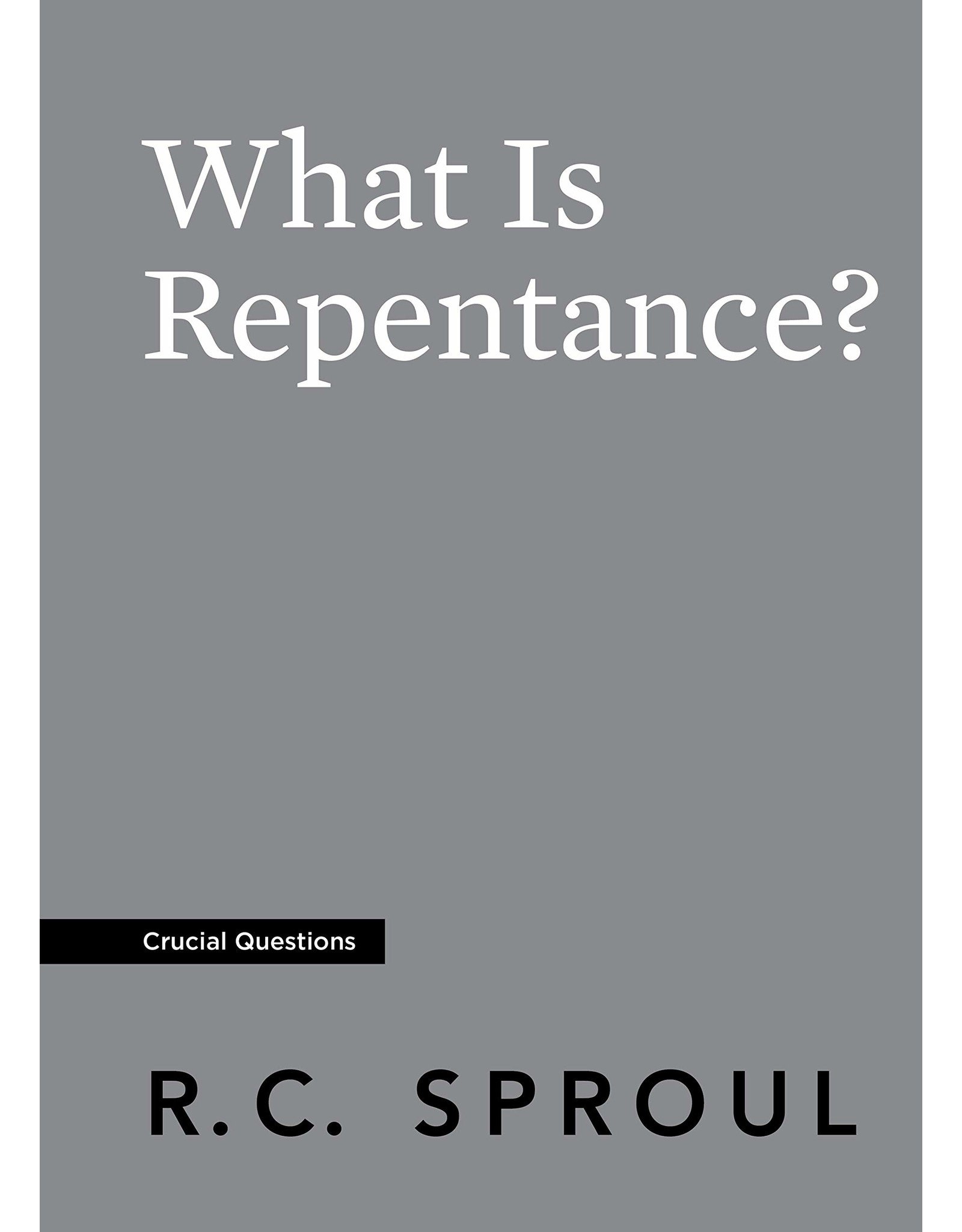 What Is Repentance?

Crucial Questions

R.C. SPROUL